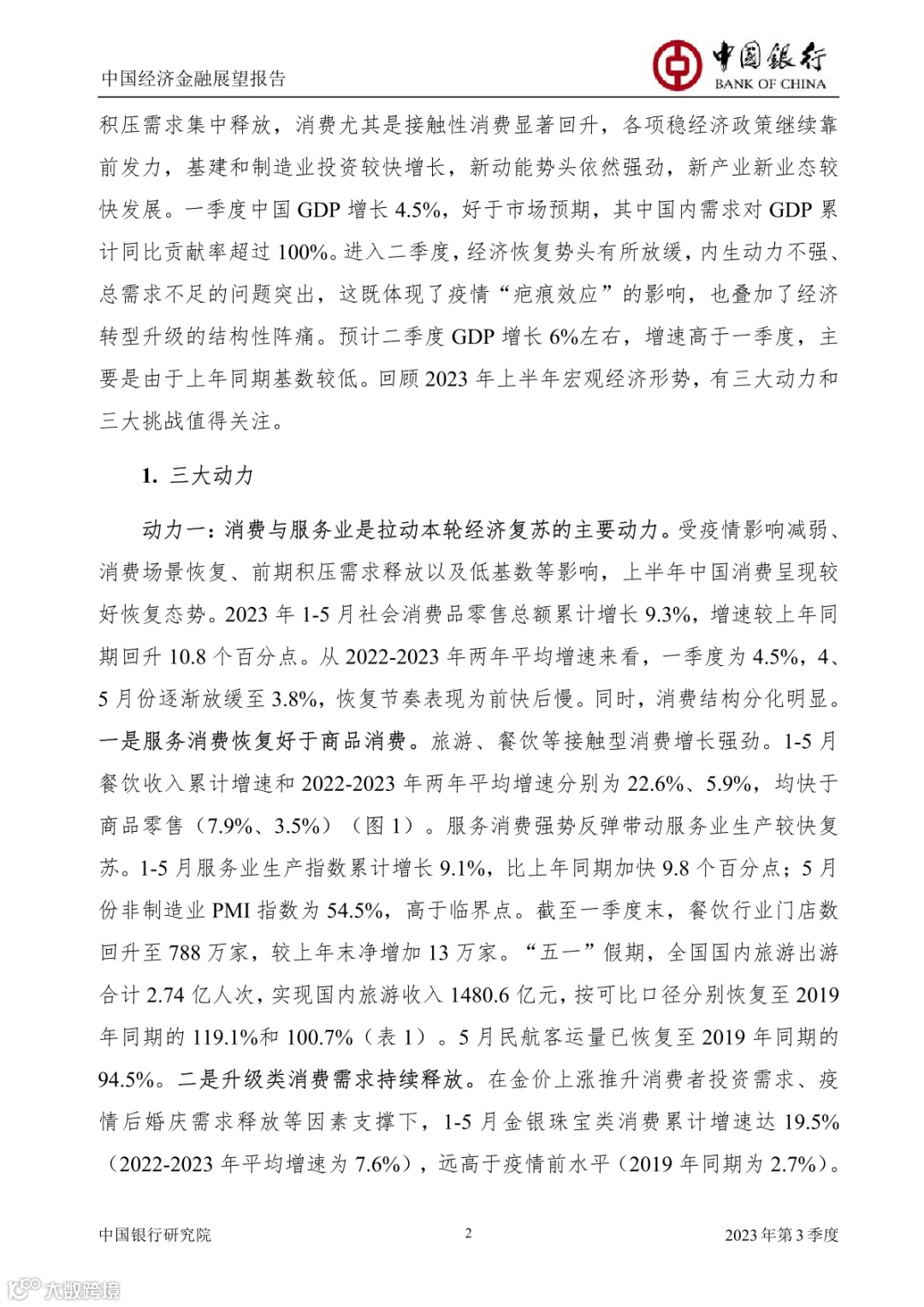 中国经济金融展望报告

中国银行
BANK OF CHINA

积压需求集中释放，消费尤其是接触性消费显著回升，各项稳经济政策继续靠前发力，基建和制造业投资较快增长，新动能势头依然强劲，新产业新业态较快发展。一季度中国 GDP 增长 4.5%，好于市场预期，其中国内需求对 GDP 累计同比贡献率超过 100%。进入二季度，经济恢复势头有所放缓，内生动力不强、总需求不足的问题突出，这既体现了疫情“疤痕效应”的影响，也叠加了经济转型升级的结构性阵痛。预计二季度 GDP 增长 6%左右，增速高于一季度，主要是由于上年同期基数较低。回顾 2023 年上半年宏观经济形势，有三大动力和三大挑战值得关注。

1. 三大动力

动力一：消费与服务业是拉动本轮经济复苏的主要动力。受疫情影响减弱、消费场景恢复、前期积压需求释放以及低基数等影响，上半年中国消费呈现较好恢复态势。2023 年 1-5 月社会消费品零售总额累计增长 9.3%，增速较上年同期回升 10.8 个百分点。从 2022-2023 年两年平均增速来看，一季度为 4.5%，4、5 月份逐渐放缓至 3.8%，恢复节奏表现为前快后慢。同时，消费结构分化明显。一是服务消费恢复好于商品消费。旅游、餐饮等接触型消费增长强劲。1-5 月餐饮收入累计增速和 2022-2023 年两年平均增速分别为 22.6%、5.9%，均快于商品零售（7.9%、3.5%）（图 1）。服务消费强势反弹带动服务业生产较快复苏。1-5 月服务业生产指数累计增长 9.1%，比上年同期加快 9.8 个百分点；5 月份非制造业 PMI 指数为 54.5%，高于临界点。截至一季度末，餐饮行业门店数回升至 788 万家，较上年末净增加 13 万家。“五一”假期，全国国内旅游出游合计 2.74 亿人次，实现国内旅游收入 1480.6 亿元，按可比口径分别恢复至 2019 年同期的 119.1%和 100.7%（表 1）。5 月民航客运量已恢复至 2019 年同期的 94.5%。二是升级类消费需求持续释放。在金价上涨推升消费者投资需求、疫情后婚庆需求释放等因素支撑下，1-5 月金银珠宝类消费累计增速达 19.5%（2022-2023 年平均增速为 7.6%），远高于疫情前水平（2019 年同期为 2.7%）。

中国银行研究院　　2　　2023 年第 3 季度

大数跨境